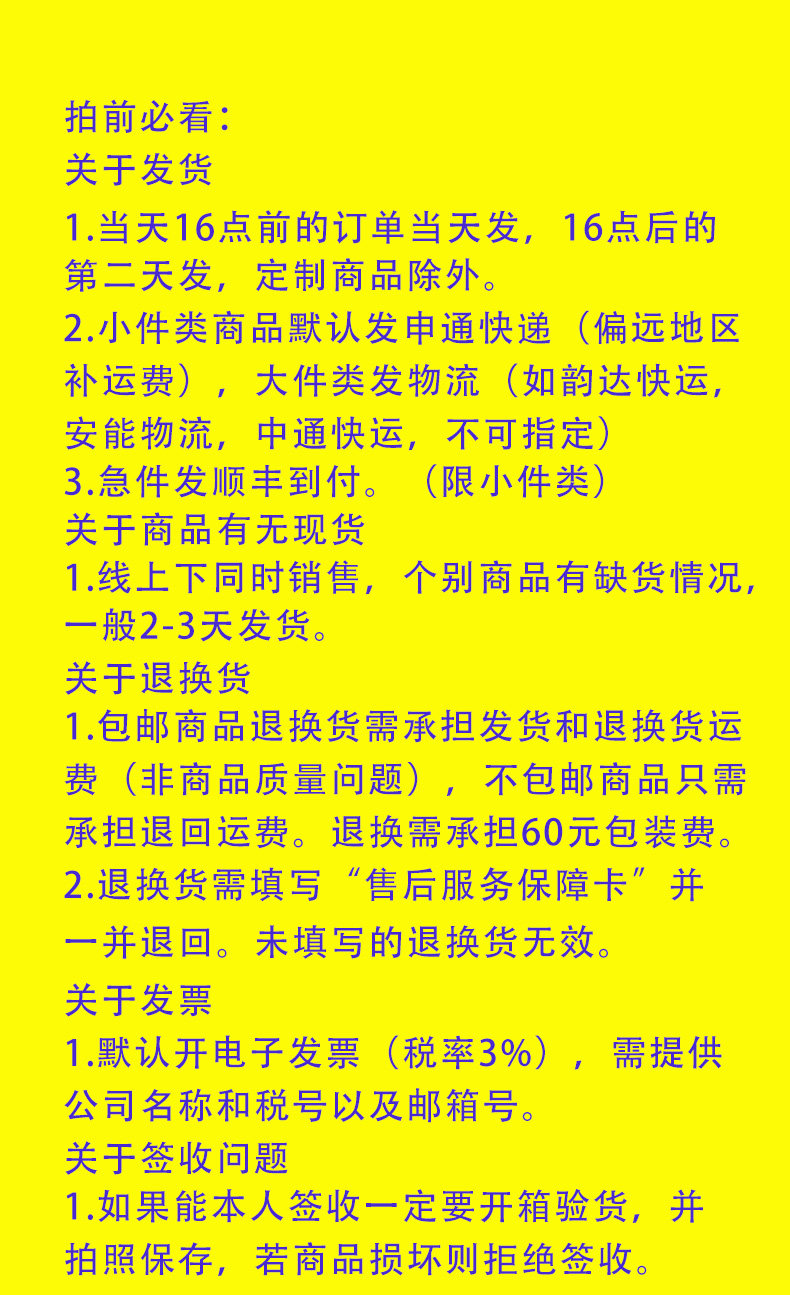 拍前必看：
关于发货
1.当天16点前的订单当天发，16点后的第二天发，定制商品除外。
2.小件类商品默认发申通快递（偏远地区补运费），大件类发物流（如韵达快运，安能物流，中通快运，不可指定）
3.急件发顺丰到付。（限小件类）
关于商品有无现货
1.线上下同时销售，个别商品有缺货情况，一般2-3天发货。
关于退换货
1.包邮商品退换货需承担发货和退换货运费（非商品质量问题），不包邮商品只需承担退回运费。退换需承担60元包装费。
2.退换货需填写“售后服务保障卡”并一并退回。未填写的退换货无效。
关于发票
1.默认开电子发票（税率3%），需提供公司名称和税号以及邮箱号。
关于签收问题
1.如果能本人签收一定要开箱验货，并拍照保存，若商品损坏则拒绝签收。